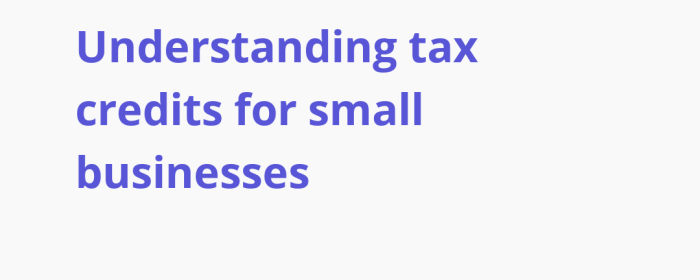 Understanding tax credits for small businesses